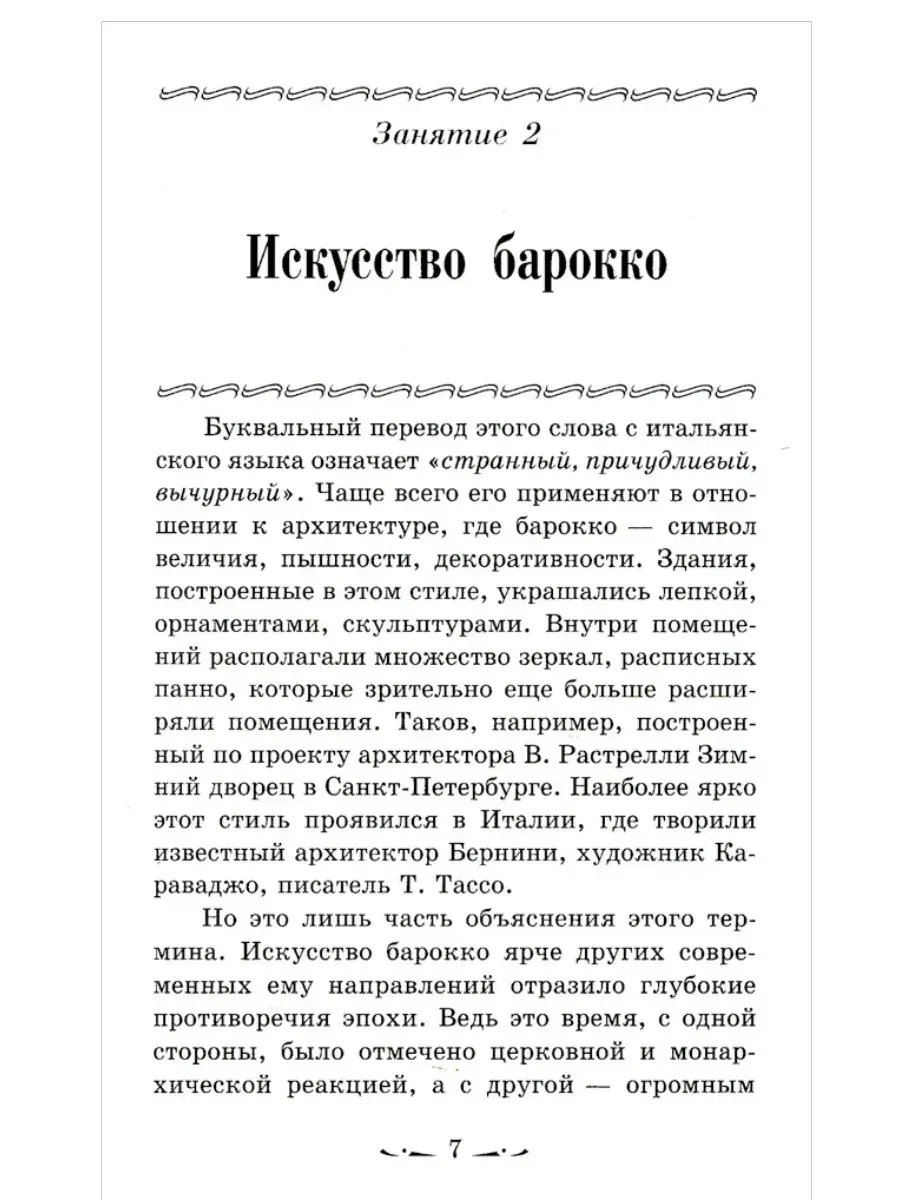 Занятие 2

Искусство барокко

Буквальный перевод этого слова с итальянского языка означает «странный, причудливый, вычурный». Чаще всего его применяют в отношении к архитектуре, где барокко — символ величия, пышности, декоративности. Здания, построенные в этом стиле, украшались лепкой, орнаментами, скульптурами. Внутри помещений располагали множество зеркал, расписных панно, которые зрительно еще больше расширяли помещения. Таков, например, построенный по проекту архитектора В. Растрелли Зимний дворец в Санкт-Петербурге. Наиболее ярко этот стиль проявился в Италии, где творили известный архитектор Бернини, художник Караваджо, писатель Т. Тассо.

Но это лишь часть объяснения этого термина. Искусство барокко ярче других современных ему направлений отразило глубокие противоречия эпохи. Ведь это время, с одной стороны, было отмечено церковной и монархической реакцией, а с другой — огромным

7